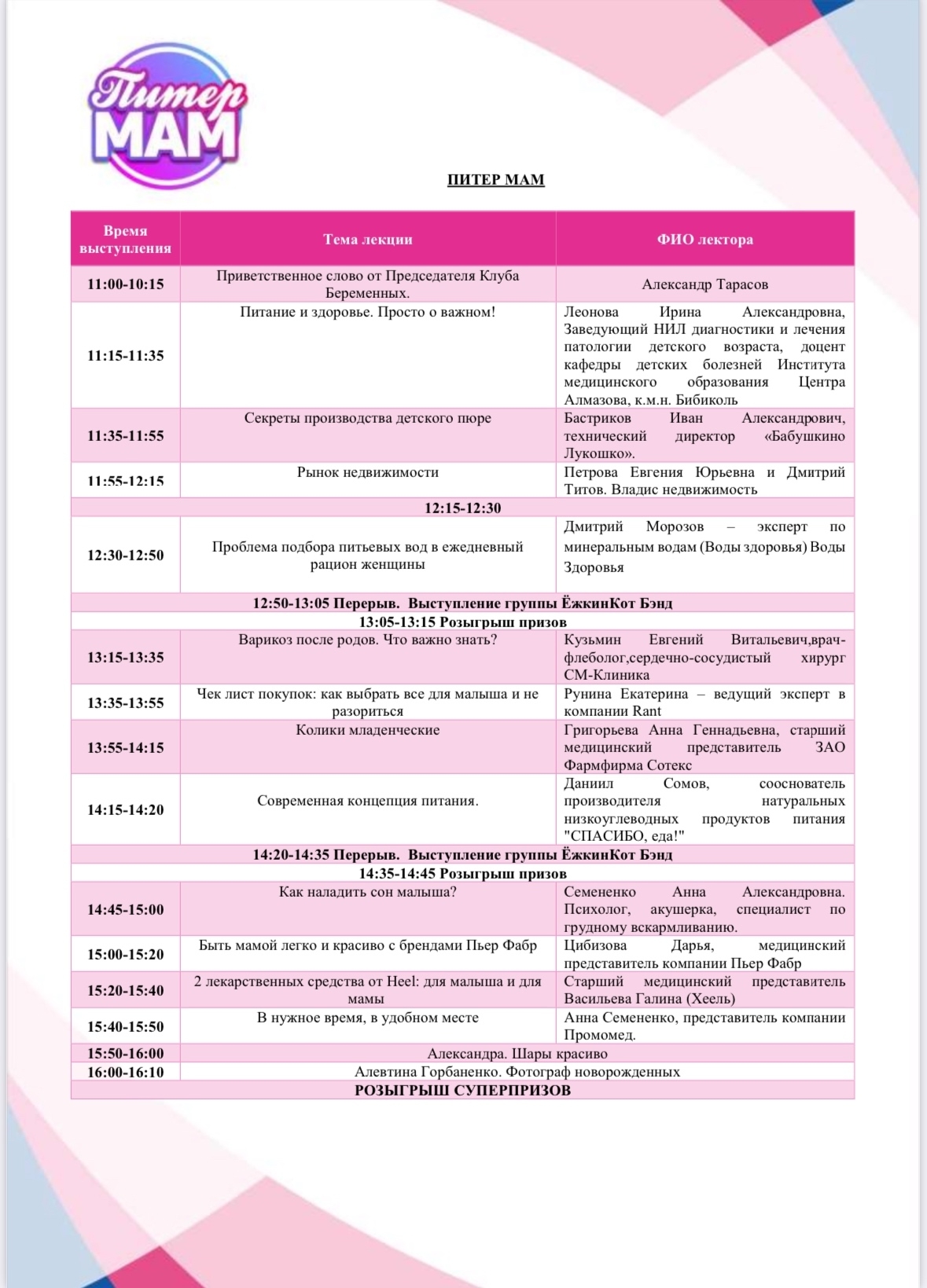 Питер МАМ

ПИТЕР МАМ

| Время выступления | Тема лекции | ФИО лектора |
|---|---|---|
| 11:00-10:15 | Приветственное слово от Председателя Клуба Беременных. | Александр Тарасов |
| 11:15-11:35 | Питание и здоровье. Просто о важном! | Леонова Ирина Александровна, Заведующий НИЛ диагностики и лечения патологии детского возраста, доцент кафедры детских болезней Института медицинского образования Центра Алмазова, к.м.н. Бибиколь |
| 11:35-11:55 | Секреты производства детского пюре | Бастриков Иван Александрович, технический директор «Бабушкино Лукошко». |
| 11:55-12:15 | Рынок недвижимости | Петрова Евгения Юрьевна и Дмитрий Титов. Владис недвижимость |
| 12:15-12:30 | | |
| 12:30-12:50 | Проблема подбора питьевых вод в ежедневный рацион женщины | Дмитрий Морозов – эксперт по минеральным водам (Воды здоровья) Воды Здоровья |
| 12:50-13:05 Перерыв. Выступление группы ЁжкинКот Бэнд | | |
| 13:05-13:15 Розыгрыш призов | | |
| 13:15-13:35 | Варикоз после родов. Что важно знать? | Кузьмин Евгений Витальевич,врач-флеболог,сердечно-сосудистый хирург СМ-Клиника |
| 13:35-13:55 | Чек лист покупок: как выбрать все для малыша и не разориться | Рунина Екатерина – ведущий эксперт в компании Rant |
| 13:55-14:15 | Колики младенческие | Григорьева Анна Геннадьевна, старший медицинский представитель ЗАО Фармфирма Сотекс |
| 14:15-14:20 | Современная концепция питания. | Даниил Сомов, сооснователь производителя натуральных низкоуглеводных продуктов питания "СПАСИБО, еда!" |
| 14:20-14:35 Перерыв. Выступление группы ЁжкинКот Бэнд | | |
| 14:35-14:45 Розыгрыш призов | | |
| 14:45-15:00 | Как наладить сон малыша? | Семененко Анна Александровна. Психолог, акушерка, специалист по грудному вскармливанию. |
| 15:00-15:20 | Быть мамой легко и красиво с брендами Пьер Фабр | Цибизова Дарья, медицинский представитель компании Пьер Фабр |
| 15:20-15:40 | 2 лекарственных средства от Heel: для малыша и для мамы | Старший медицинский представитель Васильева Галина (Хеель) |
| 15:40-15:50 | В нужное время, в удобном месте | Анна Семененко, представитель компании Промомед. |
| 15:50-16:00 | Александра. Шары красиво | |
| 16:00-16:10 | Алевтина Горбаненко. Фотограф новорожденных | |
| РОЗЫГРЫШ СУПЕРПРИЗОВ | | |